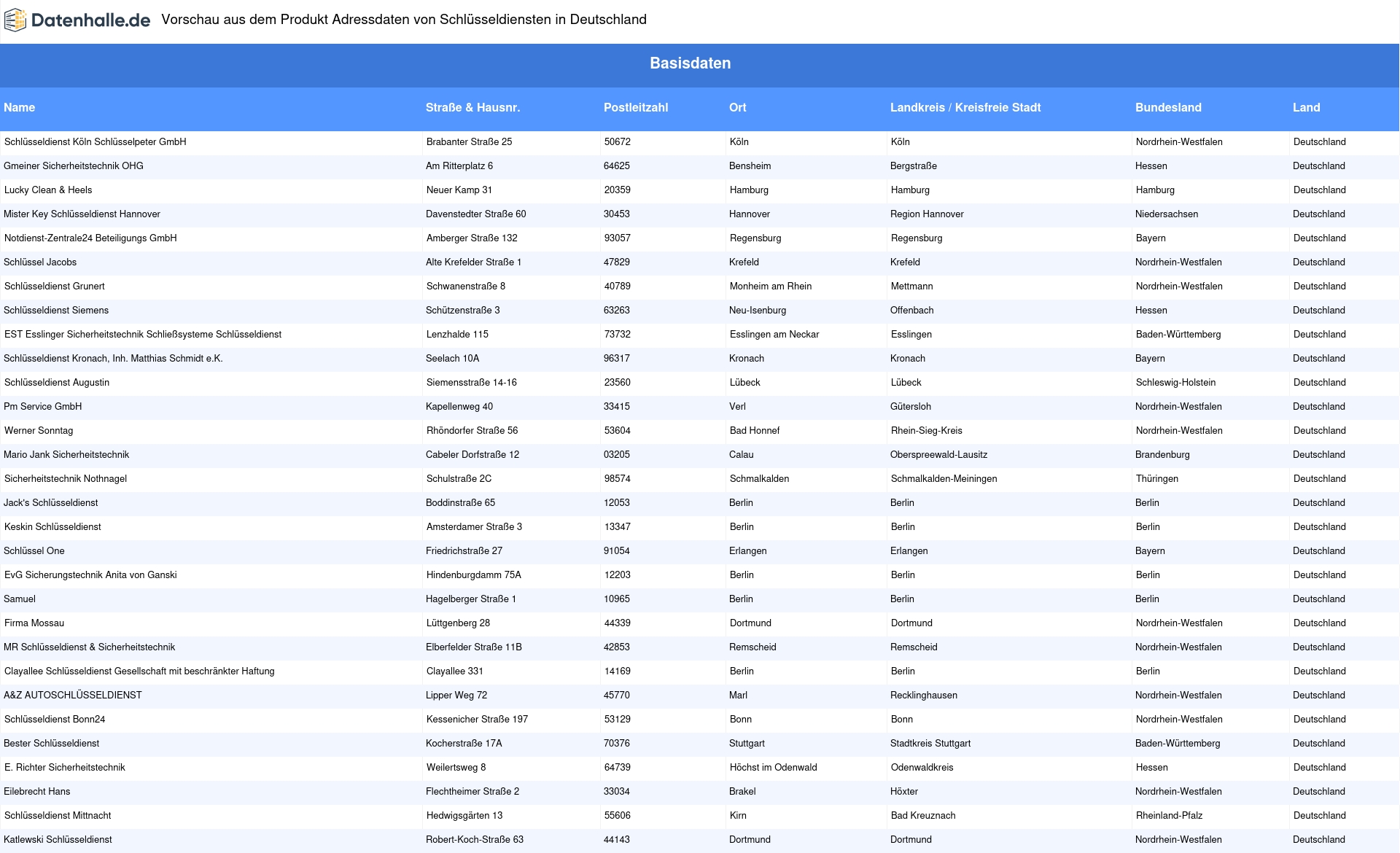 Datenhalle.de Vorschau aus dem Produkt Adressdaten von Schlüsseldiensten in Deutschland

Basisdaten

| Name | Straße & Hausnr. | Postleitzahl | Ort | Landkreis / Kreisfreie Stadt | Bundesland | Land |
|---|---|---|---|---|---|---|
| Schlüsseldienst Köln Schlüsselpeter GmbH | Brabanter Straße 25 | 50672 | Köln | Köln | Nordrhein-Westfalen | Deutschland |
| Gmeiner Sicherheitstechnik OHG | Am Ritterplatz 6 | 64625 | Bensheim | Bergstraße | Hessen | Deutschland |
| Lucky Clean & Heels | Neuer Kamp 31 | 20359 | Hamburg | Hamburg | Hamburg | Deutschland |
| Mister Key Schlüsseldienst Hannover | Davenstedter Straße 60 | 30453 | Hannover | Region Hannover | Niedersachsen | Deutschland |
| Notdienst-Zentrale24 Beteiligungs GmbH | Amberger Straße 132 | 93057 | Regensburg | Regensburg | Bayern | Deutschland |
| Schlüssel Jacobs | Alte Krefelder Straße 1 | 47829 | Krefeld | Krefeld | Nordrhein-Westfalen | Deutschland |
| Schlüsseldienst Grunert | Schwanenstraße 8 | 40789 | Monheim am Rhein | Mettmann | Nordrhein-Westfalen | Deutschland |
| Schlüsseldienst Siemens | Schützenstraße 3 | 63263 | Neu-Isenburg | Offenbach | Hessen | Deutschland |
| EST Esslinger Sicherheitstechnik Schließsysteme Schlüsseldienst | Lenzhalde 115 | 73732 | Esslingen am Neckar | Esslingen | Baden-Württemberg | Deutschland |
| Schlüsseldienst Kronach, Inh. Matthias Schmidt e.K. | Seelach 10A | 96317 | Kronach | Kronach | Bayern | Deutschland |
| Schlüsseldienst Augustin | Siemensstraße 14-16 | 23560 | Lübeck | Lübeck | Schleswig-Holstein | Deutschland |
| Pm Service GmbH | Kapellenweg 40 | 33415 | Verl | Gütersloh | Nordrhein-Westfalen | Deutschland |
| Werner Sonntag | Rhöndorfer Straße 56 | 53604 | Bad Honnef | Rhein-Sieg-Kreis | Nordrhein-Westfalen | Deutschland |
| Mario Jank Sicherheitstechnik | Cabeler Dorfstraße 12 | 03205 | Calau | Oberspreewald-Lausitz | Brandenburg | Deutschland |
| Sicherheitstechnik Nothnagel | Schulstraße 2C | 98574 | Schmalkalden | Schmalkalden-Meiningen | Thüringen | Deutschland |
| Jack's Schlüsseldienst | Boddinstraße 65 | 12053 | Berlin | Berlin | Berlin | Deutschland |
| Keskin Schlüsseldienst | Amsterdamer Straße 3 | 13347 | Berlin | Berlin | Berlin | Deutschland |
| Schlüssel One | Friedrichstraße 27 | 91054 | Erlangen | Erlangen | Bayern | Deutschland |
| EvG Sicherungstechnik Anita von Ganski | Hindenburgdamm 75A | 12203 | Berlin | Berlin | Berlin | Deutschland |
| Samuel | Hagelberger Straße 1 | 10965 | Berlin | Berlin | Berlin | Deutschland |
| Firma Mossau | Lüttgenberg 28 | 44339 | Dortmund | Dortmund | Nordrhein-Westfalen | Deutschland |
| MR Schlüsseldienst & Sicherheitstechnik | Elberfelder Straße 11B | 42853 | Remscheid | Remscheid | Nordrhein-Westfalen | Deutschland |
| Clayallee Schlüsseldienst Gesellschaft mit beschränkter Haftung | Clayallee 331 | 14169 | Berlin | Berlin | Berlin | Deutschland |
| A&Z AUTOSCHLÜSSELDIENST | Lipper Weg 72 | 45770 | Marl | Recklinghausen | Nordrhein-Westfalen | Deutschland |
| Schlüsseldienst Bonn24 | Kessenicher Straße 197 | 53129 | Bonn | Bonn | Nordrhein-Westfalen | Deutschland |
| Bester Schlüsseldienst | Kocherstraße 17A | 70376 | Stuttgart | Stadtkreis Stuttgart | Baden-Württemberg | Deutschland |
| E. Richter Sicherheitstechnik | Weilertsweg 8 | 64739 | Höchst im Odenwald | Odenwaldkreis | Hessen | Deutschland |
| Eilebrecht Hans | Flechtheimer Straße 2 | 33034 | Brakel | Höxter | Nordrhein-Westfalen | Deutschland |
| Schlüsseldienst Mittnacht | Hedwigsgärten 13 | 55606 | Kirn | Bad Kreuznach | Rheinland-Pfalz | Deutschland |
| Katlewski Schlüsseldienst | Robert-Koch-Straße 63 | 44143 | Dortmund | Dortmund | Nordrhein-Westfalen | Deutschland |